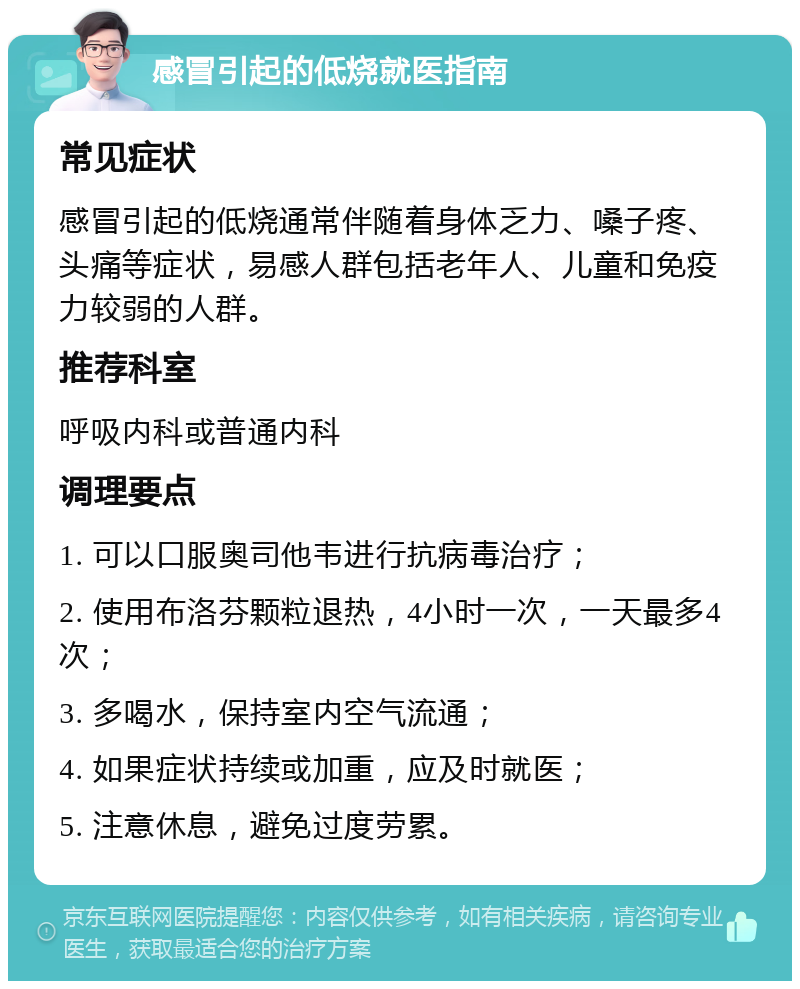 感冒引起的低烧就医指南

常见症状

感冒引起的低烧通常伴随着身体乏力、嗓子疼、头痛等症状，易感人群包括老年人、儿童和免疫力较弱的人群。

推荐科室

呼吸内科或普通内科

调理要点

1. 可以口服奥司他韦进行抗病毒治疗；

2. 使用布洛芬颗粒退热，4小时一次，一天最多4次；

3. 多喝水，保持室内空气流通；

4. 如果症状持续或加重，应及时就医；

5. 注意休息，避免过度劳累。

京东互联网医院提醒您：内容仅供参考，如有相关疾病，请咨询专业医生，获取最适合您的治疗方案